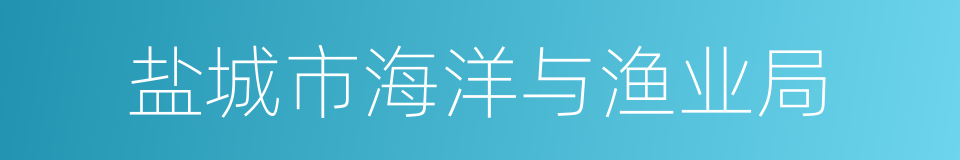 盐城市海洋与渔业局